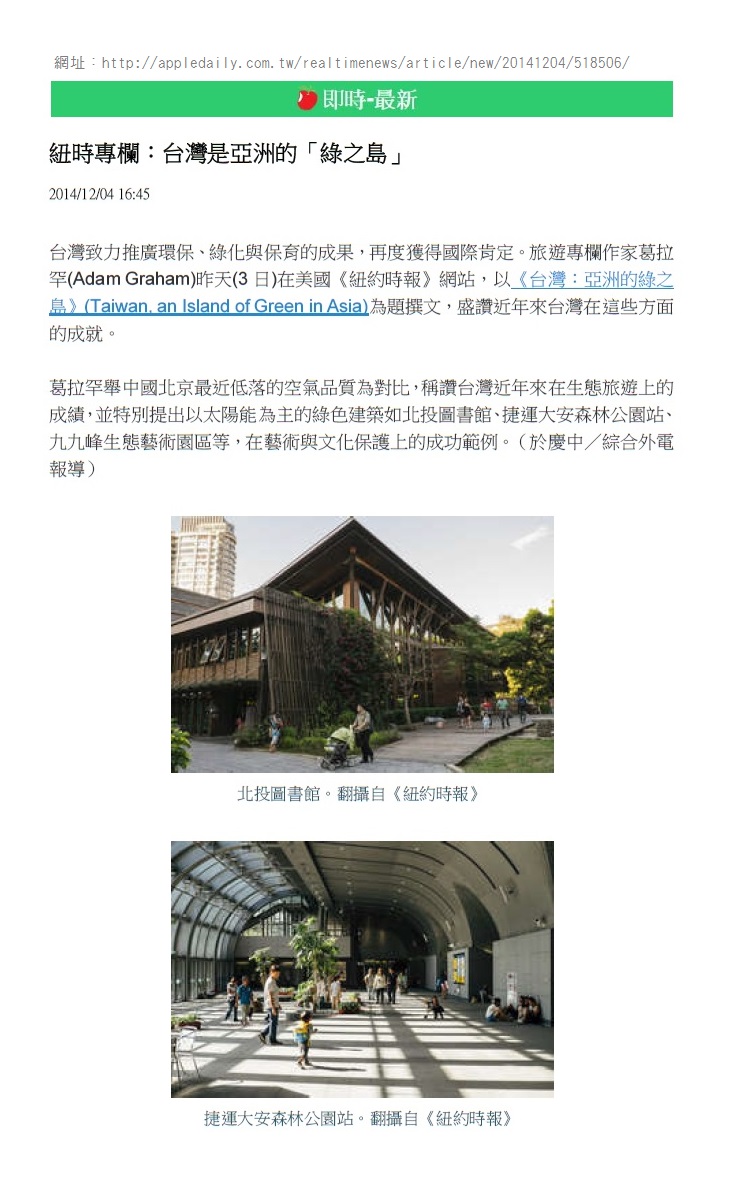 網址：http://appledaily.com.tw/realtimenews/article/new/20141204/518506/

即時-最新

紐時專欄：台灣是亞洲的「綠之島」

2014/12/04 16:45

台灣致力推廣環保、綠化與保育的成果，再度獲得國際肯定。旅遊專欄作家葛拉罕(Adam Graham)昨天(3日)在美國《紐約時報》網站，以《台灣：亞洲的綠之島》(Taiwan, an Island of Green in Asia)為題撰文，盛讚近年來台灣在這些方面的成就。

葛拉罕舉中國北京最近低落的空氣品質為對比，稱讚台灣近年來在生態旅遊上的成績，並特別提出以太陽能為主的綠色建築如北投圖書館、捷運大安森林公園站、九九峰生態藝術園區等，在藝術與文化保護上的成功範例。（於慶中／綜合外電報導）

北投圖書館。翻攝自《紐約時報》

捷運大安森林公園站。翻攝自《紐約時報》